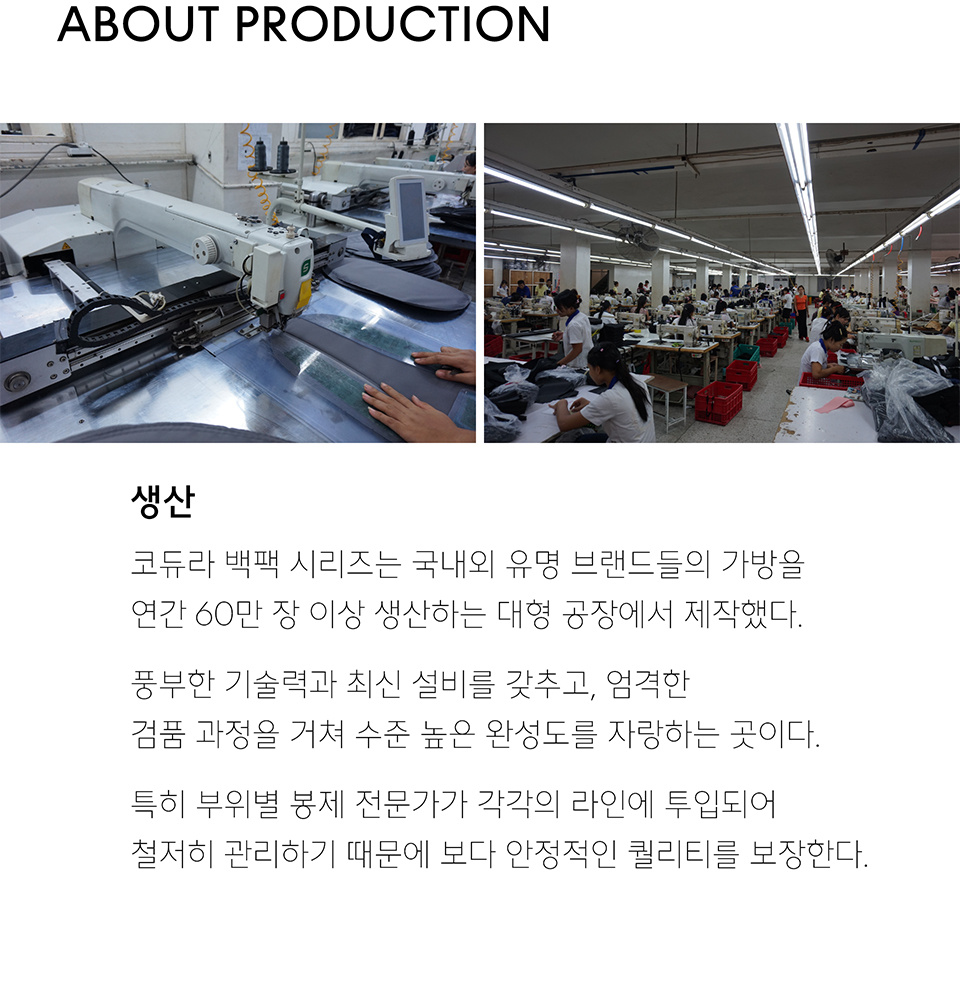 ABOUT PRODUCTION

생산

코듀라 백팩 시리즈는 국내외 유명 브랜드들의 가방을 연간 60만 장 이상 생산하는 대형 공장에서 제작했다.

풍부한 기술력과 최신 설비를 갖추고, 엄격한 검품 과정을 거쳐 수준 높은 완성도를 자랑하는 곳이다.

특히 부위별 봉제 전문가가 각각의 라인에 투입되어 철저히 관리하기 때문에 보다 안정적인 퀄리티를 보장한다.